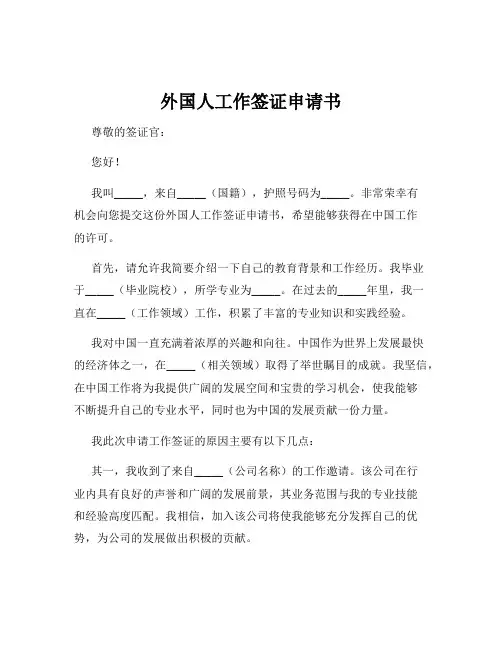 外国人工作签证申请书

尊敬的签证官：

您好！

我叫_____，来自_____（国籍），护照号码为_____。非常荣幸有机会向您提交这份外国人工作签证申请书，希望能够获得在中国工作的许可。

首先，请允许我简要介绍一下自己的教育背景和工作经历。我毕业于_____（毕业院校），所学专业为_____。在过去的_____年里，我一直在_____（工作领域）工作，积累了丰富的专业知识和实践经验。

我对中国一直充满着浓厚的兴趣和向往。中国作为世界上发展最快的经济体之一，在_____（相关领域）取得了举世瞩目的成就。我坚信，在中国工作将为我提供广阔的发展空间和宝贵的学习机会，使我能够不断提升自己的专业水平，同时也为中国的发展贡献一份力量。

我此次申请工作签证的原因主要有以下几点：

其一，我收到了来自_____（公司名称）的工作邀请。该公司在行业内具有良好的声誉和广阔的发展前景，其业务范围与我的专业技能和经验高度匹配。我相信，加入该公司将使我能够充分发挥自己的优势，为公司的发展做出积极的贡献。